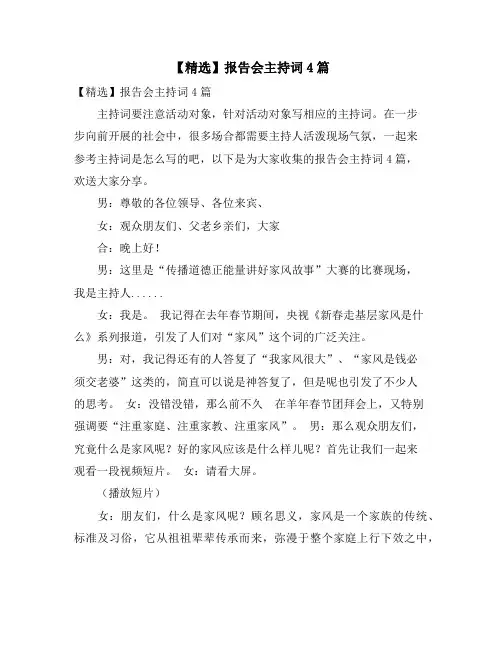 【精选】报告会主持词4篇

【精选】报告会主持词4篇

主持词要注意活动对象，针对活动对象写相应的主持词。在一步步向前开展的社会中，很多场合都需要主持人活泼现场气氛，一起来参考主持词是怎么写的吧，以下是为大家收集的报告会主持词4篇，欢送大家分享。

男：尊敬的各位领导、各位来宾、

女：观众朋友们、父老乡亲们，大家

合：晚上好！

男：这里是“传播道德正能量讲好家风故事”大赛的比赛现场，我是主持人......

女：我是。 我记得在去年春节期间，央视《新春走基层家风是什么》系列报道，引发了人们对“家风”这个词的广泛关注。

男：对，我记得还有的人答复了“我家风很大”、“家风是钱必须交老婆”这类的，简直可以说是神答复了，但是呢也引发了不少人的思考。 女：没错没错，那么前不久 在羊年春节团拜会上，又特别强调要“注重家庭、注重家教、注重家风”。 男：那么观众朋友们，究竟什么是家风呢？好的家风应该是什么样儿呢？首先让我们一起来观看一段视频短片。 女：请看大屏。

（播放短片）

女：朋友们，什么是家风呢？顾名思义，家风是一个家族的传统、标准及习俗，它从祖祖辈辈传承而来，弥漫于整个家庭上行下效之中，